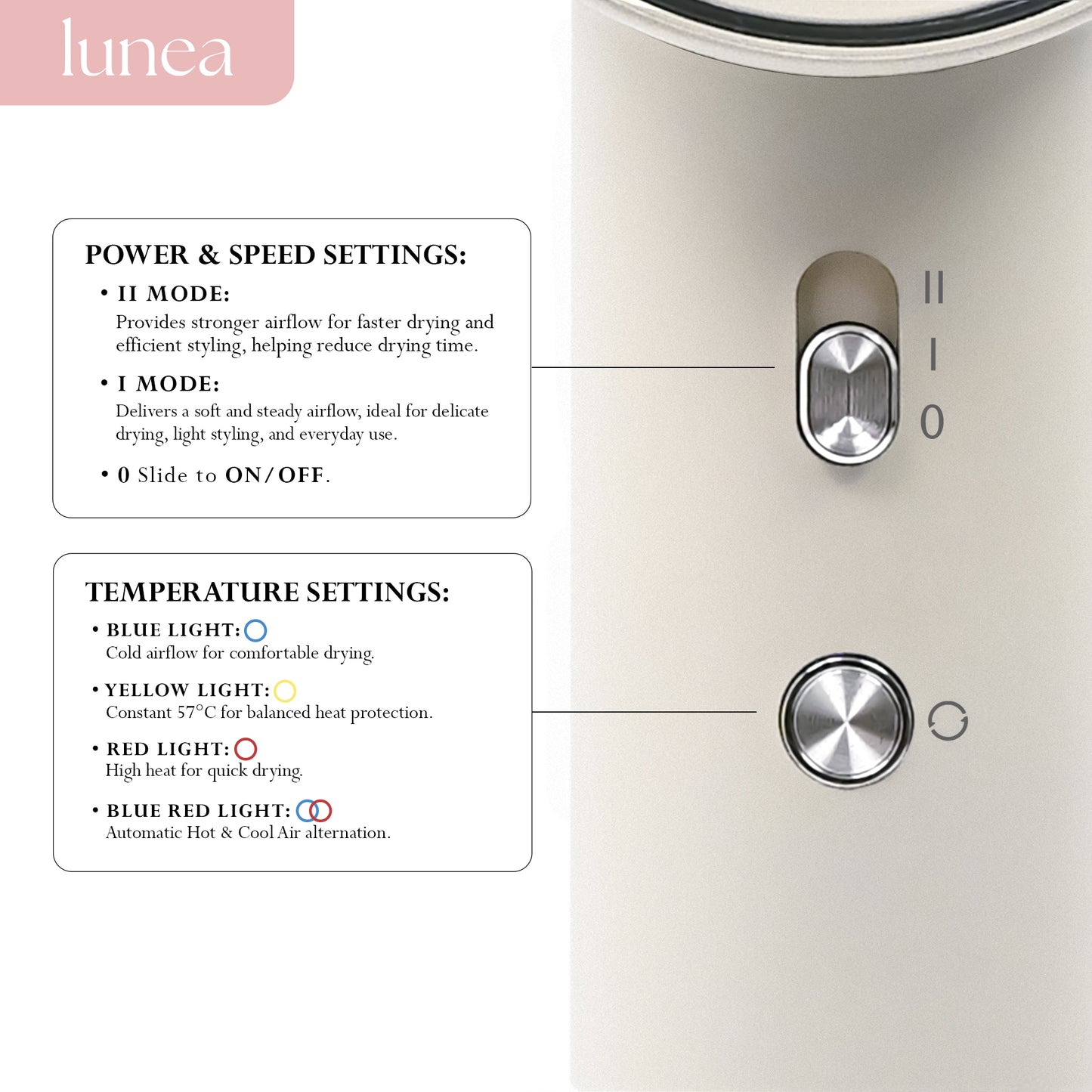 lunea

POWER & SPEED SETTINGS:

• II MODE:
Provides stronger airflow for faster drying and efficient styling, helping reduce drying time.

• I MODE:
Delivers a soft and steady airflow, ideal for delicate drying, light styling, and everyday use.

• 0 Slide to ON/OFF.

II
I
0

TEMPERATURE SETTINGS:

• BLUE LIGHT:
Cold airflow for comfortable drying.

• YELLOW LIGHT:
Constant 57°C for balanced heat protection.

• RED LIGHT:
High heat for quick drying.

• BLUE RED LIGHT:
Automatic Hot & Cool Air alternation.